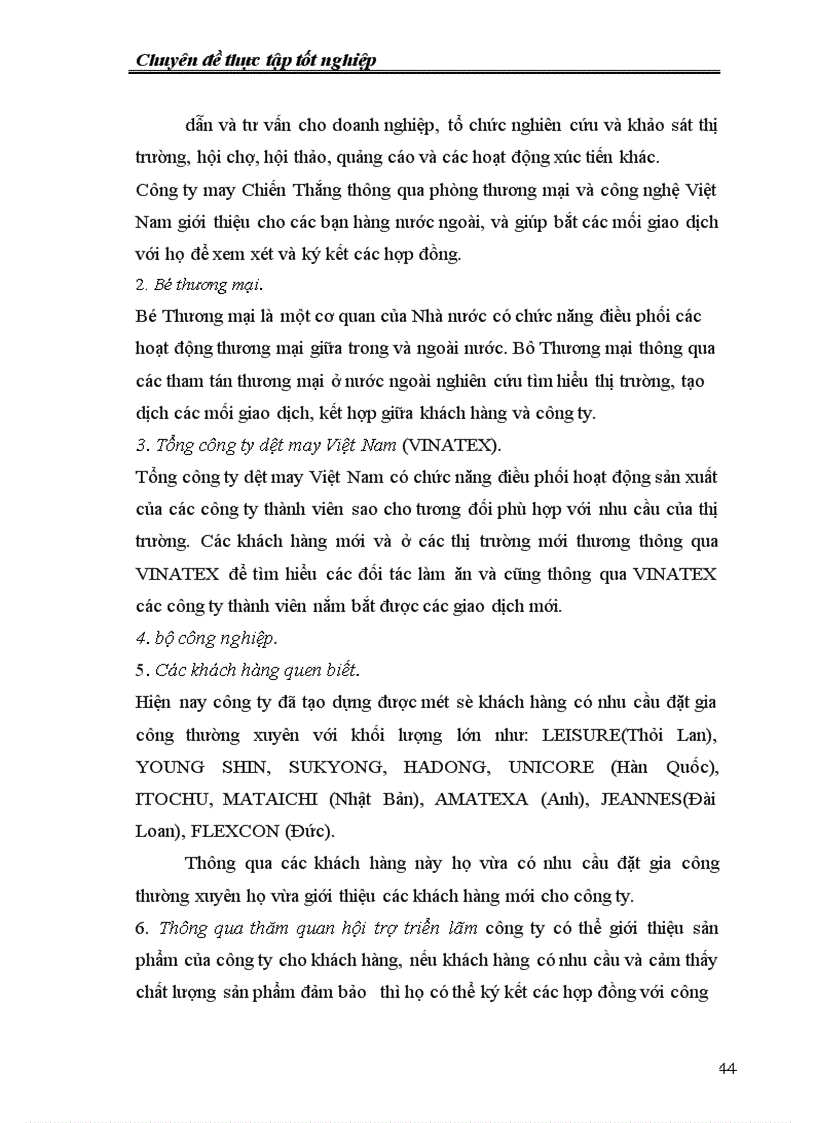 Chuyên đề thực tập tốt nghiệp

dẫn và tư vấn cho doanh nghiệp, tổ chức nghiên cứu và khảo sát thị trường, hội chợ, hội thảo, quảng cáo và các hoạt động xúc tiến khác.
Công ty may Chiến Thắng thông qua phòng thương mại và công nghệ Việt Nam giới thiệu cho các bạn hàng nước ngoài, và giúp bắt các mối giao dịch với họ để xem xét và ký kết các hợp đồng.
2. Bé thương mại.
Bé Thương mại là một cơ quan của Nhà nước có chức năng điều phối các hoạt động thương mại giữa trong và ngoài nước. Bô Thương mại thông qua các tham tán thương mại ở nước ngoài nghiên cứu tìm hiểu thị trường, tạo dịch các mối giao dịch, kết hợp giữa khách hàng và công ty.
3. Tổng công ty dệt may Việt Nam (VINATEX).
Tổng công ty dệt may Việt Nam có chức năng điều phối hoạt động sản xuất của các công ty thành viên sao cho tương đối phù hợp với nhu cầu của thị trường. Các khách hàng mới và ở các thị trường mới thương thông qua VINATEX để tìm hiểu các đối tác làm ăn và cũng thông qua VINATEX các công ty thành viên nắm bắt được các giao dịch mới.
4. bộ công nghiệp.
5. Các khách hàng quen biết.
Hiện nay công ty đã tạo dựng được mét sè khách hàng có nhu cầu đặt gia công thường xuyên với khối lượng lớn như: LEISURE(Thỏi Lan), YOUNG SHIN, SUKYONG, HADONG, UNICORE (Hàn Quốc), ITOCHU, MATAICHI (Nhật Bản), AMATEXA (Anh), JEANNES(Đài Loan), FLEXCON (Đức).
Thông qua các khách hàng này họ vừa có nhu cầu đặt gia công thường xuyên họ vừa giới thiệu các khách hàng mới cho công ty.
6. Thông qua thăm quan hội trợ triển lãm công ty có thể giới thiệu sản phẩm của công ty cho khách hàng, nếu khách hàng có nhu cầu và cảm thấy chất lượng sản phẩm đảm bảo thì họ có thể ký kết các hợp đồng với công

44